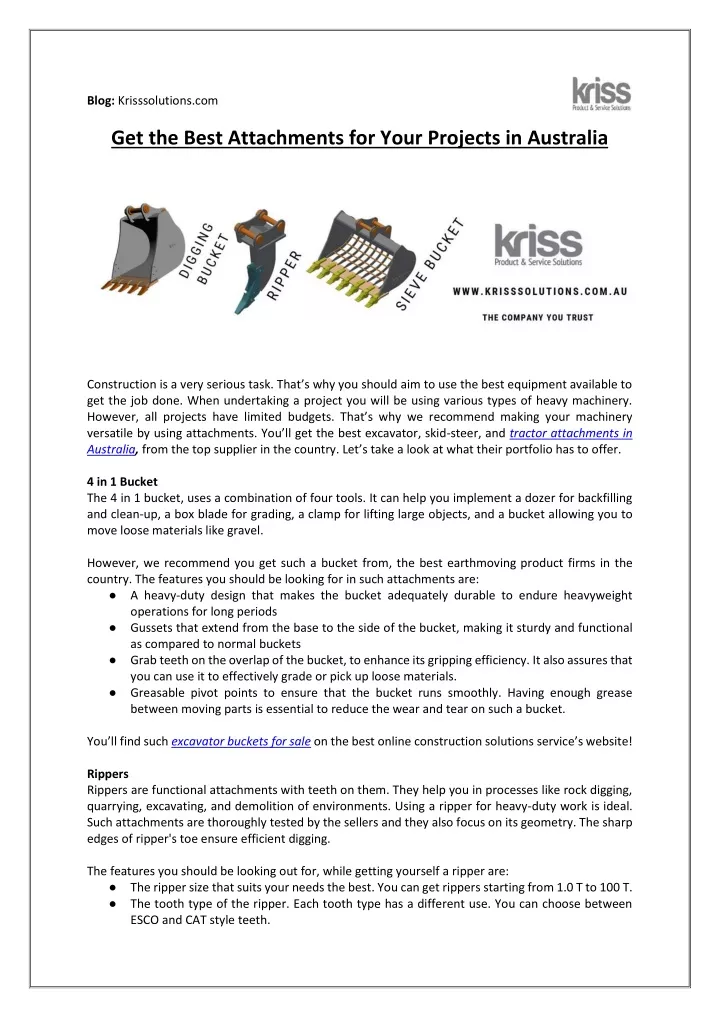 Blog: Krisssolutions.com

kriss
Product & Service Solutions

Get the Best Attachments for Your Projects in Australia

DIGGING BUCKET

RIPPER

SIEVE BUCKET

kriss
Product & Service Solutions

WWW.KRISSSOLUTIONS.COM.AU

THE COMPANY YOU TRUST

Construction is a very serious task. That's why you should aim to use the best equipment available to get the job done. When undertaking a project you will be using various types of heavy machinery. However, all projects have limited budgets. That's why we recommend making your machinery versatile by using attachments. You'll get the best excavator, skid-steer, and tractor attachments in Australia, from the top supplier in the country. Let's take a look at what their portfolio has to offer.

4 in 1 Bucket
The 4 in 1 bucket, uses a combination of four tools. It can help you implement a dozer for backfilling and clean-up, a box blade for grading, a clamp for lifting large objects, and a bucket allowing you to move loose materials like gravel.

However, we recommend you get such a bucket from, the best earthmoving product firms in the country. The features you should be looking for in such attachments are:
● A heavy-duty design that makes the bucket adequately durable to endure heavyweight operations for long periods
● Gussets that extend from the base to the side of the bucket, making it sturdy and functional as compared to normal buckets
● Grab teeth on the overlap of the bucket, to enhance its gripping efficiency. It also assures that you can use it to effectively grade or pick up loose materials.
● Greasable pivot points to ensure that the bucket runs smoothly. Having enough grease between moving parts is essential to reduce the wear and tear on such a bucket.

You'll find such excavator buckets for sale on the best online construction solutions service's website!

Rippers
Rippers are functional attachments with teeth on them. They help you in processes like rock digging, quarrying, excavating, and demolition of environments. Using a ripper for heavy-duty work is ideal. Such attachments are thoroughly tested by the sellers and they also focus on its geometry. The sharp edges of ripper's toe ensure efficient digging.

The features you should be looking out for, while getting yourself a ripper are:
● The ripper size that suits your needs the best. You can get rippers starting from 1.0 T to 100 T.
● The tooth type of the ripper. Each tooth type has a different use. You can choose between ESCO and CAT style teeth.